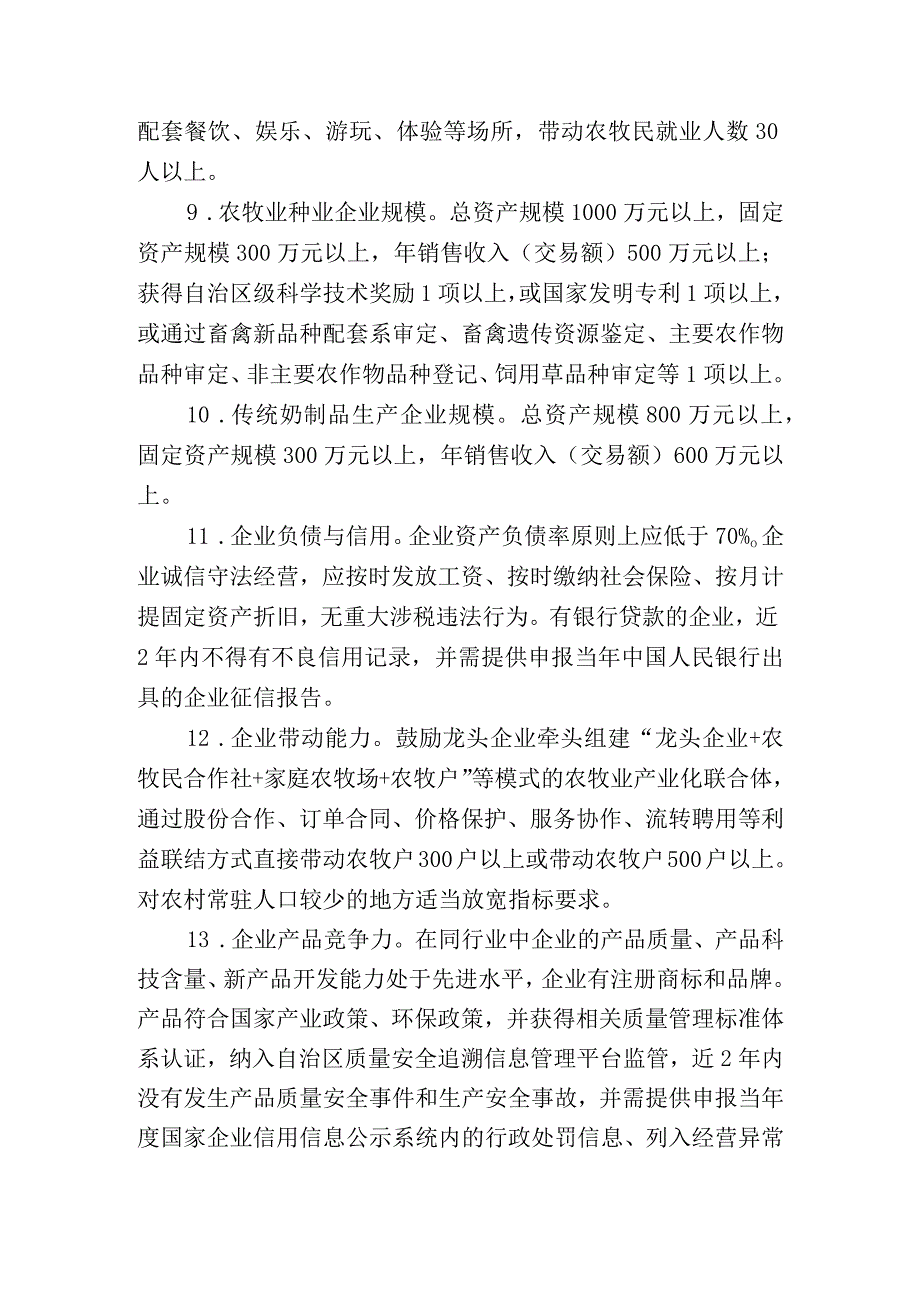 配套餐饮、娱乐、游玩、体验等场所，带动农牧民就业人数30人以上。

9．农牧业种业企业规模。总资产规模1000万元以上，固定资产规模300万元以上，年销售收入（交易额）500万元以上；获得自治区级科学技术奖励1项以上，或国家发明专利1项以上，或通过畜禽新品种配套系审定、畜禽遗传资源鉴定、主要农作物品种审定、非主要农作物品种登记、饲用草品种审定等1项以上。

10．传统奶制品生产企业规模。总资产规模800万元以上，固定资产规模300万元以上，年销售收入（交易额）600万元以上。

11．企业负债与信用。企业资产负债率原则上应低于70%。企业诚信守法经营，应按时发放工资、按时缴纳社会保险、按月计提固定资产折旧，无重大涉税违法行为。有银行贷款的企业，近2年内不得有不良信用记录，并需提供申报当年中国人民银行出具的企业征信报告。

12．企业带动能力。鼓励龙头企业牵头组建“龙头企业+农牧民合作社+家庭农牧场+农牧户”等模式的农牧业产业化联合体，通过股份合作、订单合同、价格保护、服务协作、流转聘用等利益联结方式直接带动农牧户300户以上或带动农牧户500户以上。对农村常驻人口较少的地方适当放宽指标要求。

13．企业产品竞争力。在同行业中企业的产品质量、产品科技含量、新产品开发能力处于先进水平，企业有注册商标和品牌。产品符合国家产业政策、环保政策，并获得相关质量管理标准体系认证，纳入自治区质量安全追溯信息管理平台监管，近2年内没有发生产品质量安全事件和生产安全事故，并需提供申报当年度国家企业信用信息公示系统内的行政处罚信息、列入经营异常